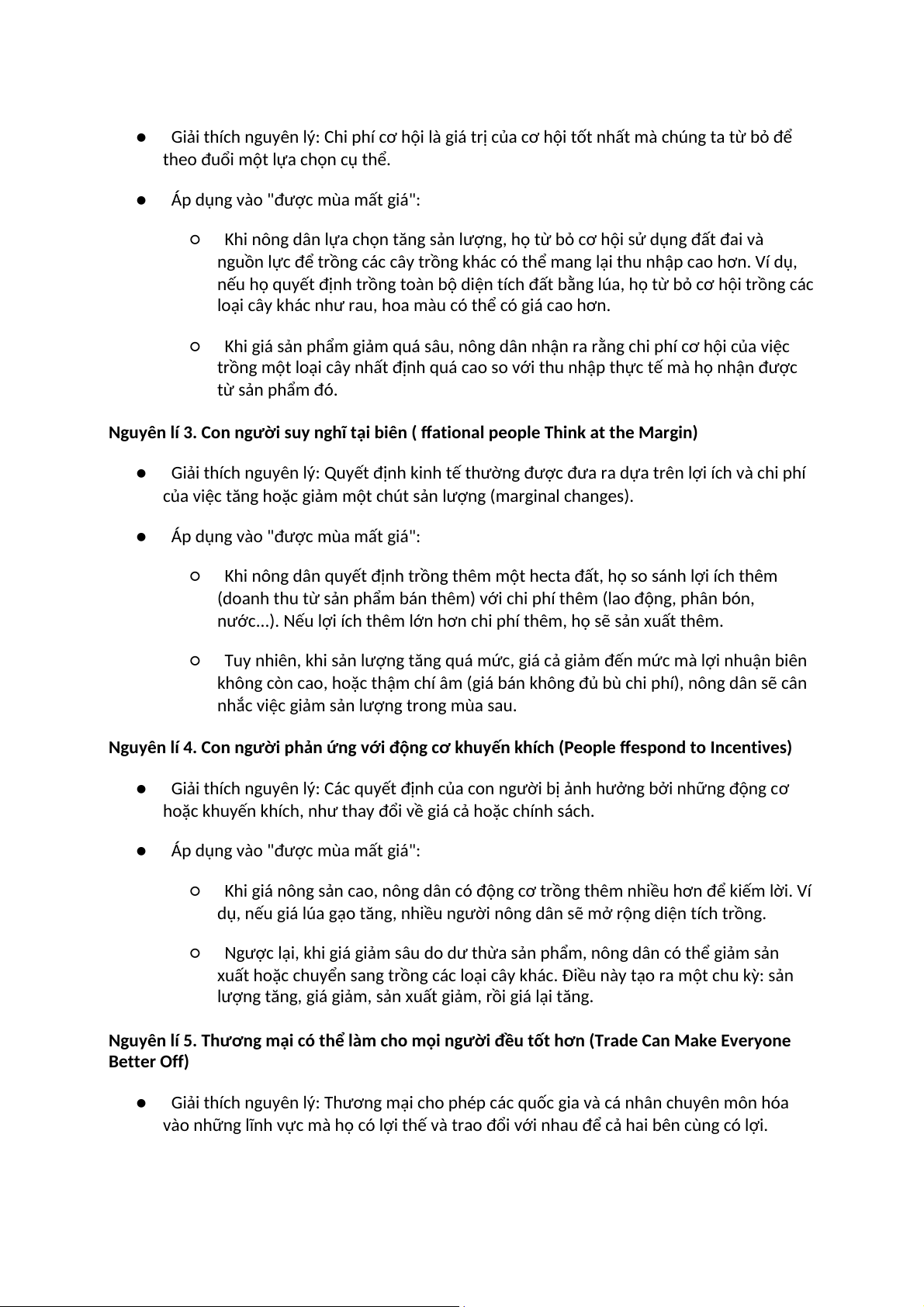 ● Giải thích nguyên lý: Chi phí cơ hội là giá trị của cơ hội tốt nhất mà chúng ta từ bỏ để theo đuổi một lựa chọn cụ thể.

● Áp dụng vào "được mùa mất giá":

○ Khi nông dân lựa chọn tăng sản lượng, họ từ bỏ cơ hội sử dụng đất đai và nguồn lực để trồng các cây trồng khác có thể mang lại thu nhập cao hơn. Ví dụ, nếu họ quyết định trồng toàn bộ diện tích đất bằng lúa, họ từ bỏ cơ hội trồng các loại cây khác như rau, hoa màu có thể có giá cao hơn.

○ Khi giá sản phẩm giảm quá sâu, nông dân nhận ra rằng chi phí cơ hội của việc trồng một loại cây nhất định quá cao so với thu nhập thực tế mà họ nhận được từ sản phẩm đó.

Nguyên lí 3. Con người suy nghĩ tại biên ( ffational people Think at the Margin)

● Giải thích nguyên lý: Quyết định kinh tế thường được đưa ra dựa trên lợi ích và chi phí của việc tăng hoặc giảm một chút sản lượng (marginal changes).

● Áp dụng vào "được mùa mất giá":

○ Khi nông dân quyết định trồng thêm một hecta đất, họ so sánh lợi ích thêm (doanh thu từ sản phẩm bán thêm) với chi phí thêm (lao động, phân bón, nước...). Nếu lợi ích thêm lớn hơn chi phí thêm, họ sẽ sản xuất thêm.

○ Tuy nhiên, khi sản lượng tăng quá mức, giá cả giảm đến mức mà lợi nhuận biên không còn cao, hoặc thậm chí âm (giá bán không đủ bù chi phí), nông dân sẽ cân nhắc việc giảm sản lượng trong mùa sau.

Nguyên lí 4. Con người phản ứng với động cơ khuyến khích (People ffespond to Incentives)

● Giải thích nguyên lý: Các quyết định của con người bị ảnh hưởng bởi những động cơ hoặc khuyến khích, như thay đổi về giá cả hoặc chính sách.

● Áp dụng vào "được mùa mất giá":

○ Khi giá nông sản cao, nông dân có động cơ trồng thêm nhiều hơn để kiếm lời. Ví dụ, nếu giá lúa gạo tăng, nhiều người nông dân sẽ mở rộng diện tích trồng.

○ Ngược lại, khi giá giảm sâu do dư thừa sản phẩm, nông dân có thể giảm sản xuất hoặc chuyển sang trồng các loại cây khác. Điều này tạo ra một chu kỳ: sản lượng tăng, giá giảm, sản xuất giảm, rồi giá lại tăng.

Nguyên lí 5. Thương mại có thể làm cho mọi người đều tốt hơn (Trade Can Make Everyone Better Off)

● Giải thích nguyên lý: Thương mại cho phép các quốc gia và cá nhân chuyên môn hóa vào những lĩnh vực mà họ có lợi thế và trao đổi với nhau để cả hai bên cùng có lợi.